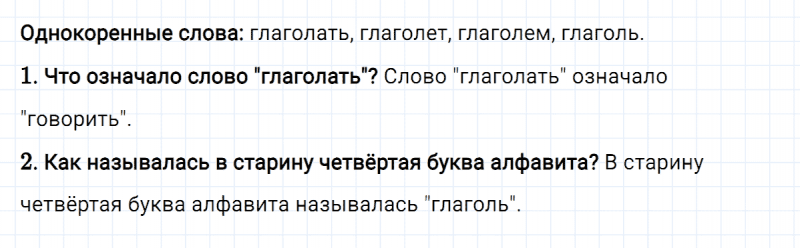 Однокоренные слова: глаголать, глаголет, глаголем, глаголь.

1. Что означало слово "глаголать"? Слово "глаголать" означало "говорить".

2. Как называлась в старину четвёртая буква алфавита? В старину четвёртая буква алфавита называлась "глаголь".